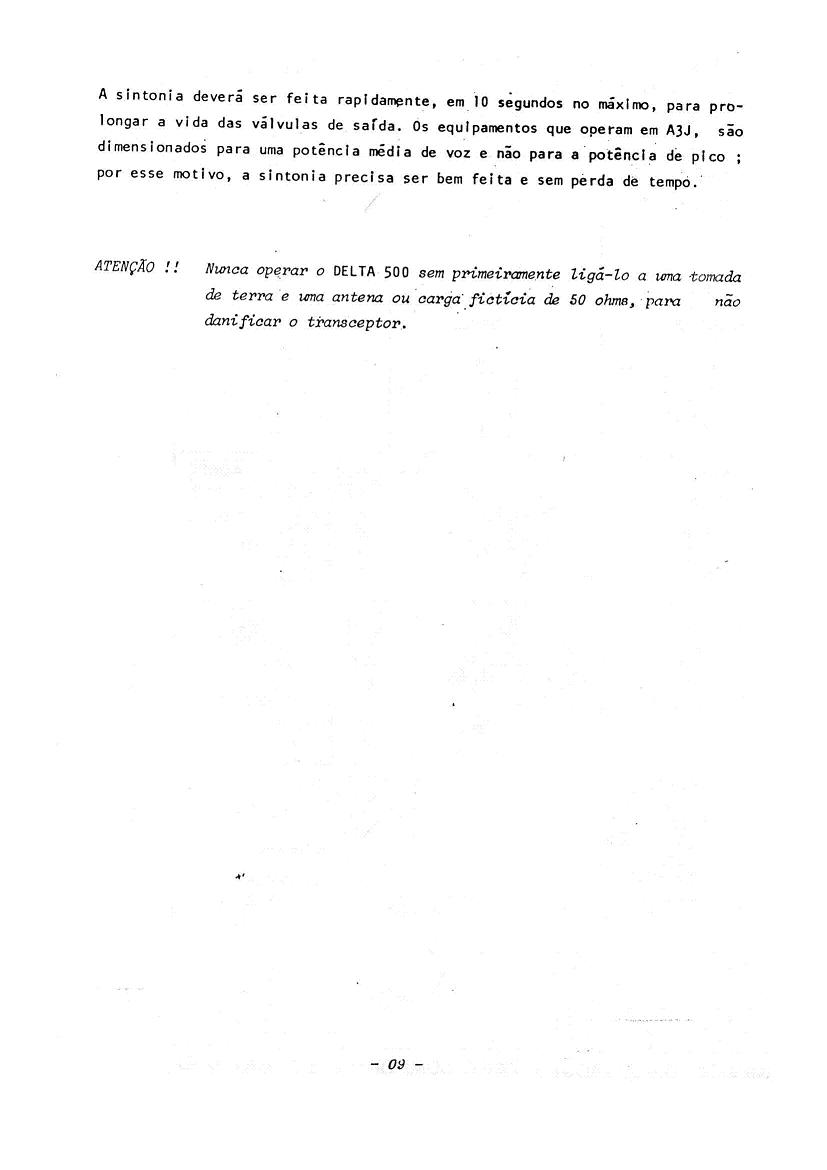 A sintonia deverá ser feita rapidamente, em 10 segundos no máximo, para prolongar a vida das válvulas de saída. Os equipamentos que operam em A3J, são dimensionados para uma potência média de voz e não para a potência de pico ; por esse motivo, a sintonia precisa ser bem feita e sem perda de tempo.

ATENÇÃO !! Nunca operar o DELTA 500 sem primeiramente ligá-lo a uma tomada de terra e uma antena ou carga fictícia de 50 ohms, para não danificar o transceptor.

- 09 -